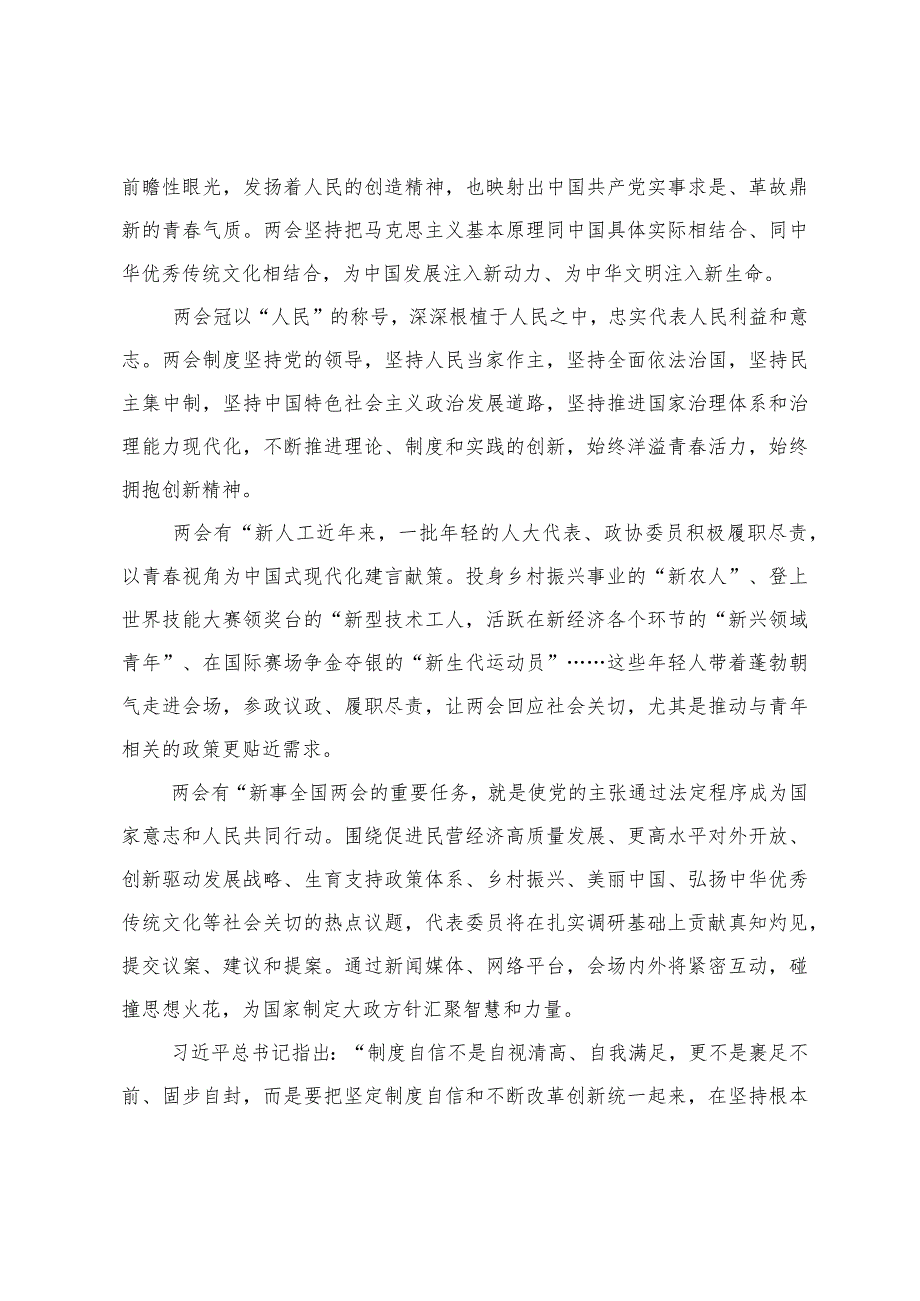 前瞻性眼光，发扬着人民的创造精神，也映射出中国共产党实事求是、革故鼎新的青春气质。两会坚持把马克思主义基本原理同中国具体实际相结合、同中华优秀传统文化相结合，为中国发展注入新动力、为中华文明注入新生命。

两会冠以“人民”的称号，深深根植于人民之中，忠实代表人民利益和意志。两会制度坚持党的领导，坚持人民当家作主，坚持全面依法治国，坚持民主集中制，坚持中国特色社会主义政治发展道路，坚持推进国家治理体系和治理能力现代化，不断推进理论、制度和实践的创新，始终洋溢青春活力，始终拥抱创新精神。

两会有“新人工近年来，一批年轻的人大代表、政协委员积极履职尽责，以青春视角为中国式现代化建言献策。投身乡村振兴事业的“新农人”、登上世界技能大赛领奖台的“新型技术工人，活跃在新经济各个环节的“新兴领域青年”、在国际赛场争金夺银的“新生代运动员”……这些年轻人带着蓬勃朝气走进会场，参政议政、履职尽责，让两会回应社会关切，尤其是推动与青年相关的政策更贴近需求。

两会有“新事全国两会的重要任务，就是使党的主张通过法定程序成为国家意志和人民共同行动。围绕促进民营经济高质量发展、更高水平对外开放、创新驱动发展战略、生育支持政策体系、乡村振兴、美丽中国、弘扬中华优秀传统文化等社会关切的热点议题，代表委员将在扎实调研基础上贡献真知灼见，提交议案、建议和提案。通过新闻媒体、网络平台，会场内外将紧密互动，碰撞思想火花，为国家制定大政方针汇聚智慧和力量。

习近平总书记指出：“制度自信不是自视清高、自我满足，更不是裹足不前、固步自封，而是要把坚定制度自信和不断改革创新统一起来，在坚持根本